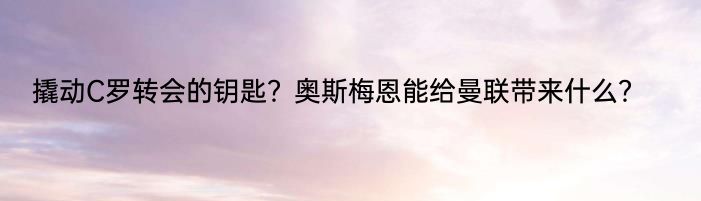 撬动C罗转会的钥匙？奥斯梅恩能给曼联带来什么？